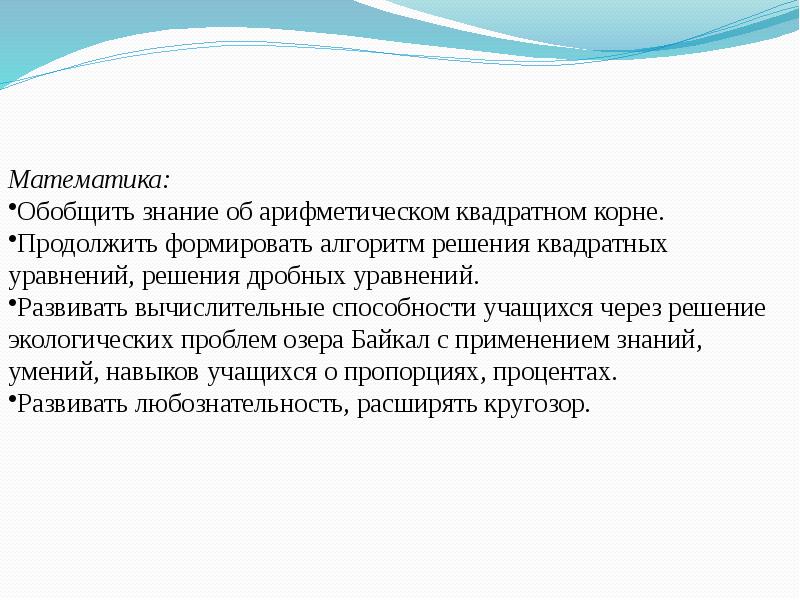 Математика:
•Обобщить знание об арифметическом квадратном корне.
•Продолжить формировать алгоритм решения квадратных уравнений, решения дробных уравнений.
•Развивать вычислительные способности учащихся через решение экологических проблем озера Байкал с применением знаний, умений, навыков учащихся о пропорциях, процентах.
•Развивать любознательность, расширять кругозор.